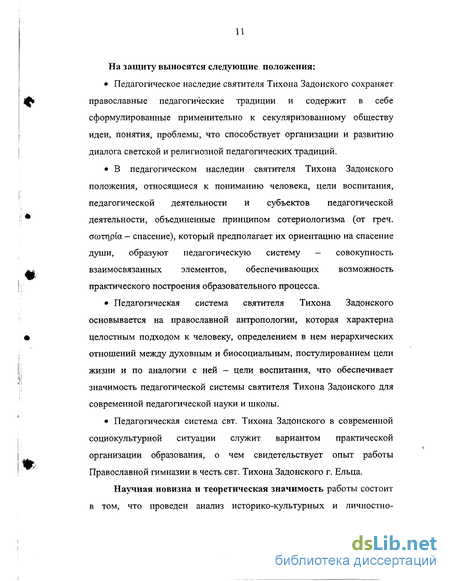 11

На защиту выносятся следующие положения:

• Педагогическое наследие святителя Тихона Задонского сохраняет православные педагогические традиции и содержит в себе сформулированные применительно к секуляризованному обществу идеи, понятия, проблемы, что способствует организации и развитию диалога светской и религиозной педагогических традиций.

• В педагогическом наследии святителя Тихона Задонского положения, относящиеся к пониманию человека, цели воспитания, педагогической деятельности и субъектов педагогической деятельности, объединенные принципом сотериологизма (от греч. σωτηρία – спасение), который предполагает их ориентацию на спасение души, образуют педагогическую систему – совокупность взаимосвязанных элементов, обеспечивающих возможность практического построения образовательного процесса.

• Педагогическая система святителя Тихона Задонского основывается на православной антропологии, которая характерна целостным подходом к человеку, определением в нем иерархических отношений между духовным и биосоциальным, постулированием цели жизни и по аналогии с ней – цели воспитания, что обеспечивает значимость педагогической системы святителя Тихона Задонского для современной педагогической науки и школы.

• Педагогическая система свт. Тихона Задонского в современной социокультурной ситуации служит вариантом практической организации образования, о чем свидетельствует опыт работы Православной гимназии в честь свт. Тихона Задонского г. Ельца.

Научная новизна и теоретическая значимость работы состоит в том, что проведен анализ историко-культурных и личностно-

dsLib.net
библиотека диссертаций